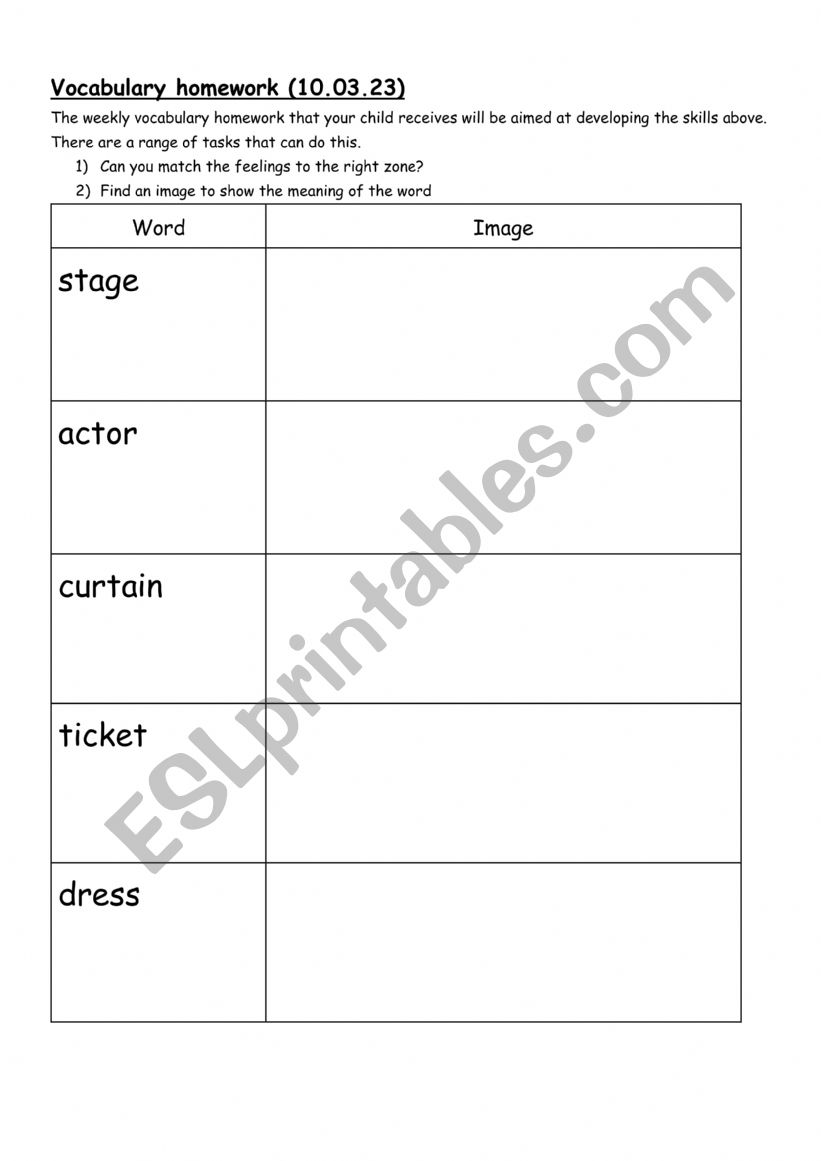 Vocabulary homework (10.03.23)

The weekly vocabulary homework that your child receives will be aimed at developing the skills above. There are a range of tasks that can do this.

1) Can you match the feelings to the right zone?
2) Find an image to show the meaning of the word

| Word | Image |
|---|---|
| stage | |
| actor | |
| curtain | |
| ticket | |
| dress | |

ESLprintables.com